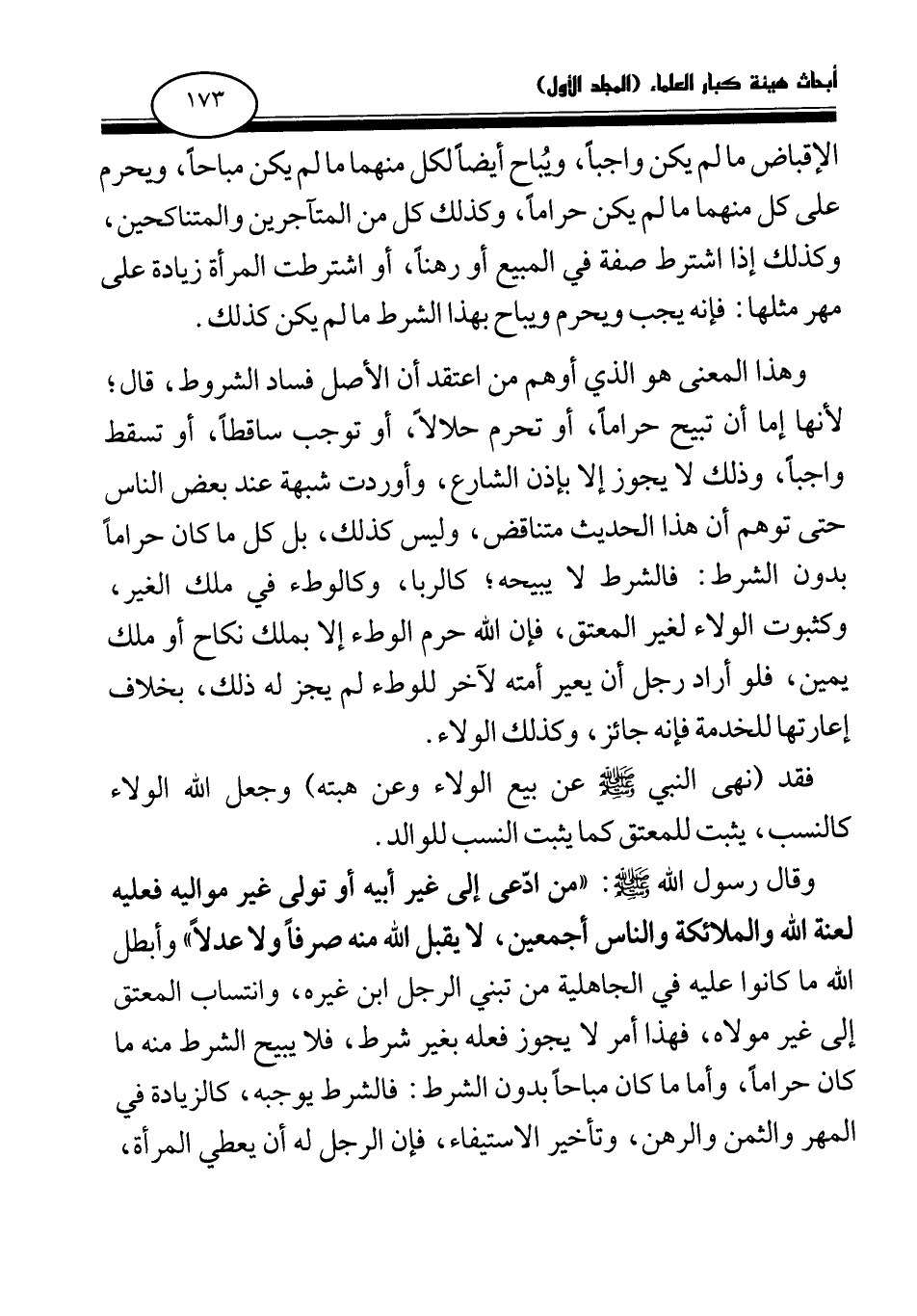 أبحاث هيئة كبار العلماء (المجلد الأول)

١٧٣

الإقباض ما لم يكن واجباً، ويُباح أيضاً لكل منهما ما لم يكن مباحاً، ويحرم على كل منهما ما لم يكن حراماً، وكذلك كل من المتآجرين والمتناكحين، وكذلك إذا اشترط صفة في المبيع أو رهناً، أو اشترطت المرأة زيادة على مهر مثلها: فإنه يجب ويحرم ويباح بهذا الشرط ما لم يكن كذلك.

وهذا المعنى هو الذي أوهم من اعتقد أن الأصل فساد الشروط، قال؛ لأنها إما أن تبيح حراماً، أو تحرم حلالاً، أو توجب ساقطاً، أو تسقط واجباً، وذلك لا يجوز إلا بإذن الشارع، وأوردت شبهة عند بعض الناس حتى توهم أن هذا الحديث متناقض، وليس كذلك، بل كل ما كان حراماً بدون الشرط: فالشرط لا يبيحه؛ كالربا، وكالوطء في ملك الغير، وكثبوت الولاء لغير المعتق، فإن الله حرم الوطء إلا بملك نكاح أو ملك يمين، فلو أراد رجل أن يعير أمته لآخر للوطء لم يجز له ذلك، بخلاف إعارتها للخدمة فإنه جائز، وكذلك الولاء.

فقد (نهى النبي ﷺ عن بيع الولاء وعن هبته) وجعل الله الولاء كالنسب، يثبت للمعتق كما يثبت النسب للوالد.

وقال رسول الله ﷺ: «من ادّعى إلى غير أبيه أو تولى غير مواليه فعليه لعنة الله والملائكة والناس أجمعين، لا يقبل الله منه صرفاً ولا عدلاً» وأبطل الله ما كانوا عليه في الجاهلية من تبني الرجل ابن غيره، وانتساب المعتق إلى غير مولاه، فهذا أمر لا يجوز فعله بغير شرط، فلا يبيح الشرط منه ما كان حراماً، وأما ما كان مباحاً بدون الشرط: فالشرط يوجبه، كالزيادة في المهر والثمن والرهن، وتأخير الاستيفاء، فإن الرجل له أن يعطي المرأة،